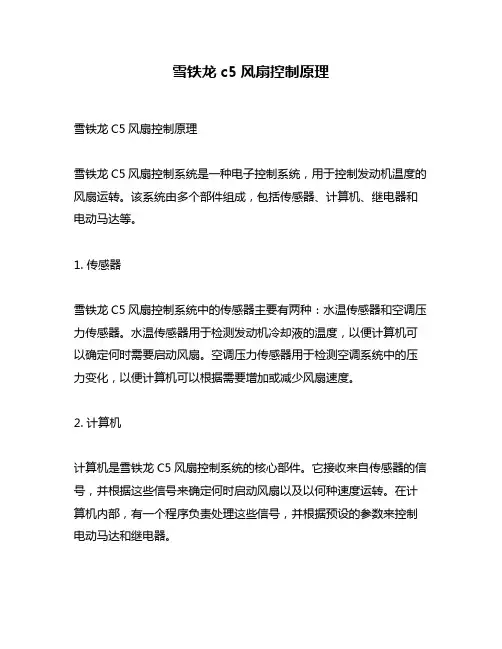 雪铁龙 c5 风扇控制原理

雪铁龙 C5 风扇控制原理

雪铁龙 C5 风扇控制系统是一种电子控制系统，用于控制发动机温度的风扇运转。该系统由多个部件组成，包括传感器、计算机、继电器和电动马达等。

1. 传感器

雪铁龙 C5 风扇控制系统中的传感器主要有两种：水温传感器和空调压力传感器。水温传感器用于检测发动机冷却液的温度，以便计算机可以确定何时需要启动风扇。空调压力传感器用于检测空调系统中的压力变化，以便计算机可以根据需要增加或减少风扇速度。

2. 计算机

计算机是雪铁龙 C5 风扇控制系统的核心部件。它接收来自传感器的信号，并根据这些信号来确定何时启动风扇以及以何种速度运转。在计算机内部，有一个程序负责处理这些信号，并根据预设的参数来控制电动马达和继电器。